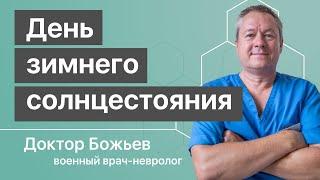 День зимнего солнцестояния

Доктор Божьев
военный врач-невролог